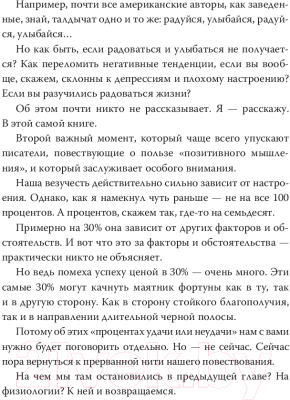 Например, почти все американские авторы, как заведенные, знай, талдычат одно и то же: радуйся, улыбайся, радуйся, улыбайся…

Но как быть, если радоваться и улыбаться не получается? Как переломить негативные тенденции, если вы вообще, скажем, склонны к депрессиям и плохому настроению? Если вы разучились радоваться жизни?

Об этом почти никто не рассказывает. Я — расскажу. В этой самой книге.

Второй важный момент, который чаще всего упускают писатели, повествующие о пользе «позитивного мышления», и который заслуживает особого внимания.

Наша везучесть действительно сильно зависит от настроения. Однако, как я намекнул чуть раньше — не на все 100 процентов. А процентов, скажем так, где-то на семьдесят.

Примерно на 30% она зависит от других факторов и обстоятельств. И вот что это за факторы и обстоятельства — практически никто не объясняет.

Но ведь помеха успеху ценой в 30% — очень много. Эти самые 30% могут качнуть маятник фортуны как в ту, так и в другую сторону. Как в сторону стойкого благополучия, так и в направлении длительной черной полосы.

Потому об этих «процентах удачи или неудачи» нам с вами нужно будет поговорить отдельно. Но — не сейчас. Сейчас пора вернуться к прерванной нити нашего повествования.

На чем мы там остановились в предыдущей главе? На физиологии? К ней и возвращаемся.

21vek.by